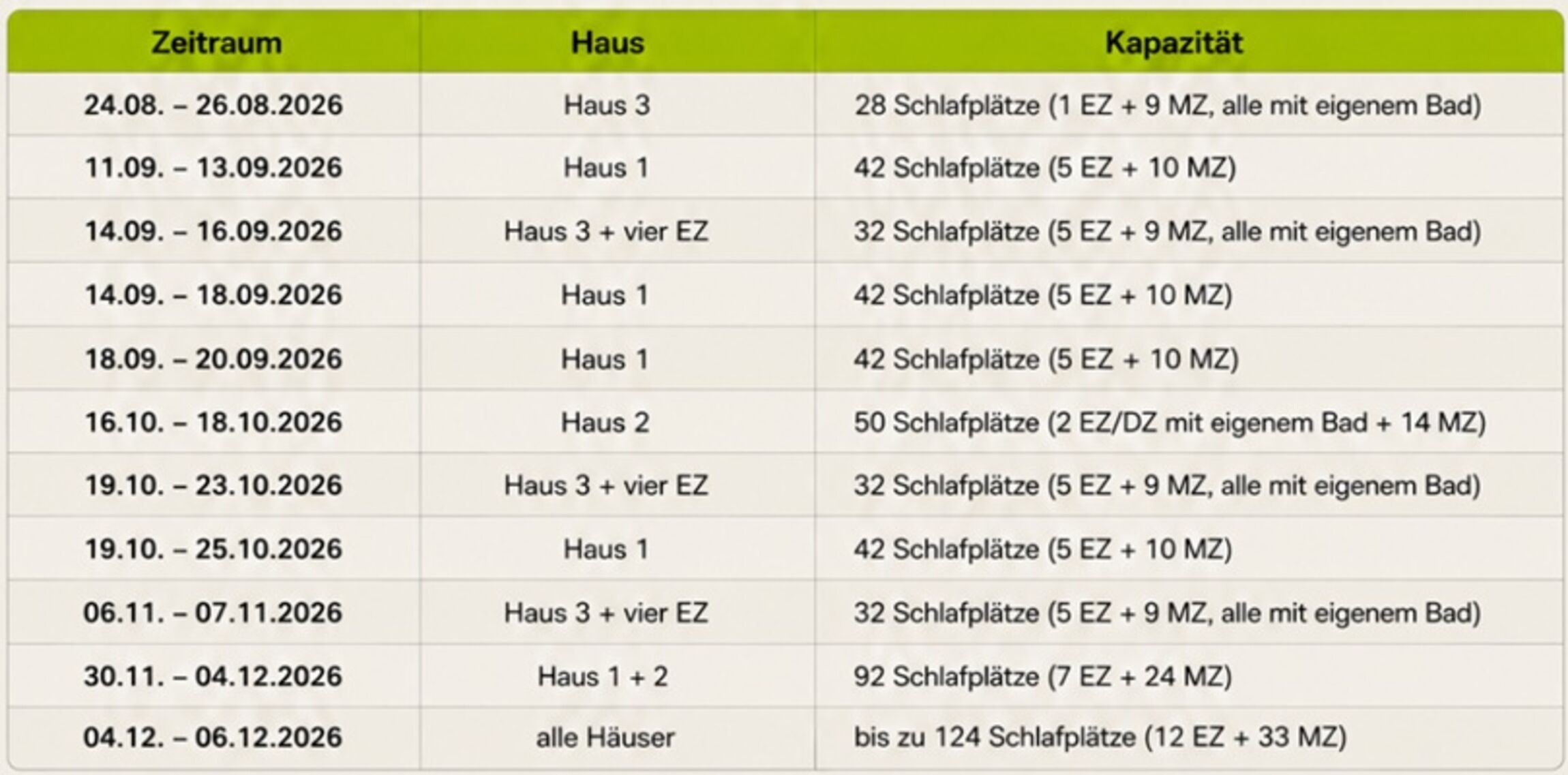 | Zeitraum | Haus | Kapazität |
|---|---|---|
| 24.08. – 26.08.2026 | Haus 3 | 28 Schlafplätze (1 EZ + 9 MZ, alle mit eigenem Bad) |
| 11.09. – 13.09.2026 | Haus 1 | 42 Schlafplätze (5 EZ + 10 MZ) |
| 14.09. – 16.09.2026 | Haus 3 + vier EZ | 32 Schlafplätze (5 EZ + 9 MZ, alle mit eigenem Bad) |
| 14.09. – 18.09.2026 | Haus 1 | 42 Schlafplätze (5 EZ + 10 MZ) |
| 18.09. – 20.09.2026 | Haus 1 | 42 Schlafplätze (5 EZ + 10 MZ) |
| 16.10. – 18.10.2026 | Haus 2 | 50 Schlafplätze (2 EZ/DZ mit eigenem Bad + 14 MZ) |
| 19.10. – 23.10.2026 | Haus 3 + vier EZ | 32 Schlafplätze (5 EZ + 9 MZ, alle mit eigenem Bad) |
| 19.10. – 25.10.2026 | Haus 1 | 42 Schlafplätze (5 EZ + 10 MZ) |
| 06.11. – 07.11.2026 | Haus 3 + vier EZ | 32 Schlafplätze (5 EZ + 9 MZ, alle mit eigenem Bad) |
| 30.11. – 04.12.2026 | Haus 1 + 2 | 92 Schlafplätze (7 EZ + 24 MZ) |
| 04.12. – 06.12.2026 | alle Häuser | bis zu 124 Schlafplätze (12 EZ + 33 MZ) |